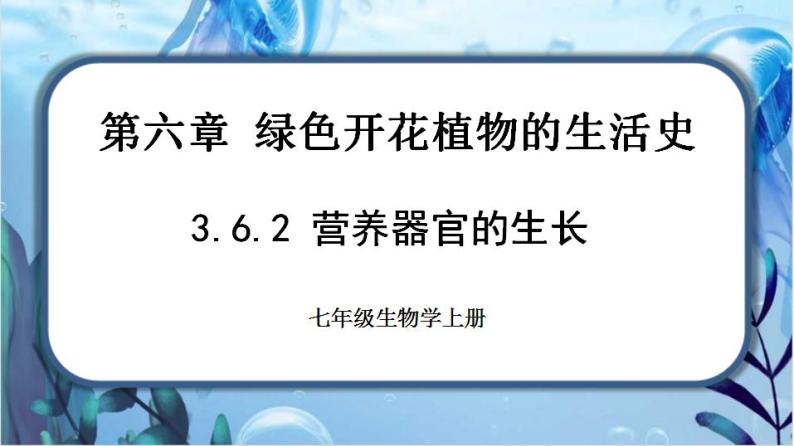 第六章 绿色开花植物的生活史

3.6.2 营养器官的生长

七年级生物学上册